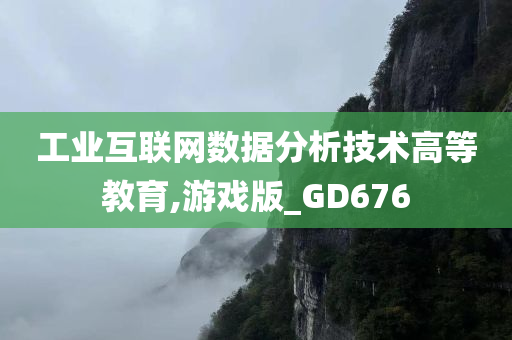 工业互联网数据分析技术高等教育,游戏版_GD676